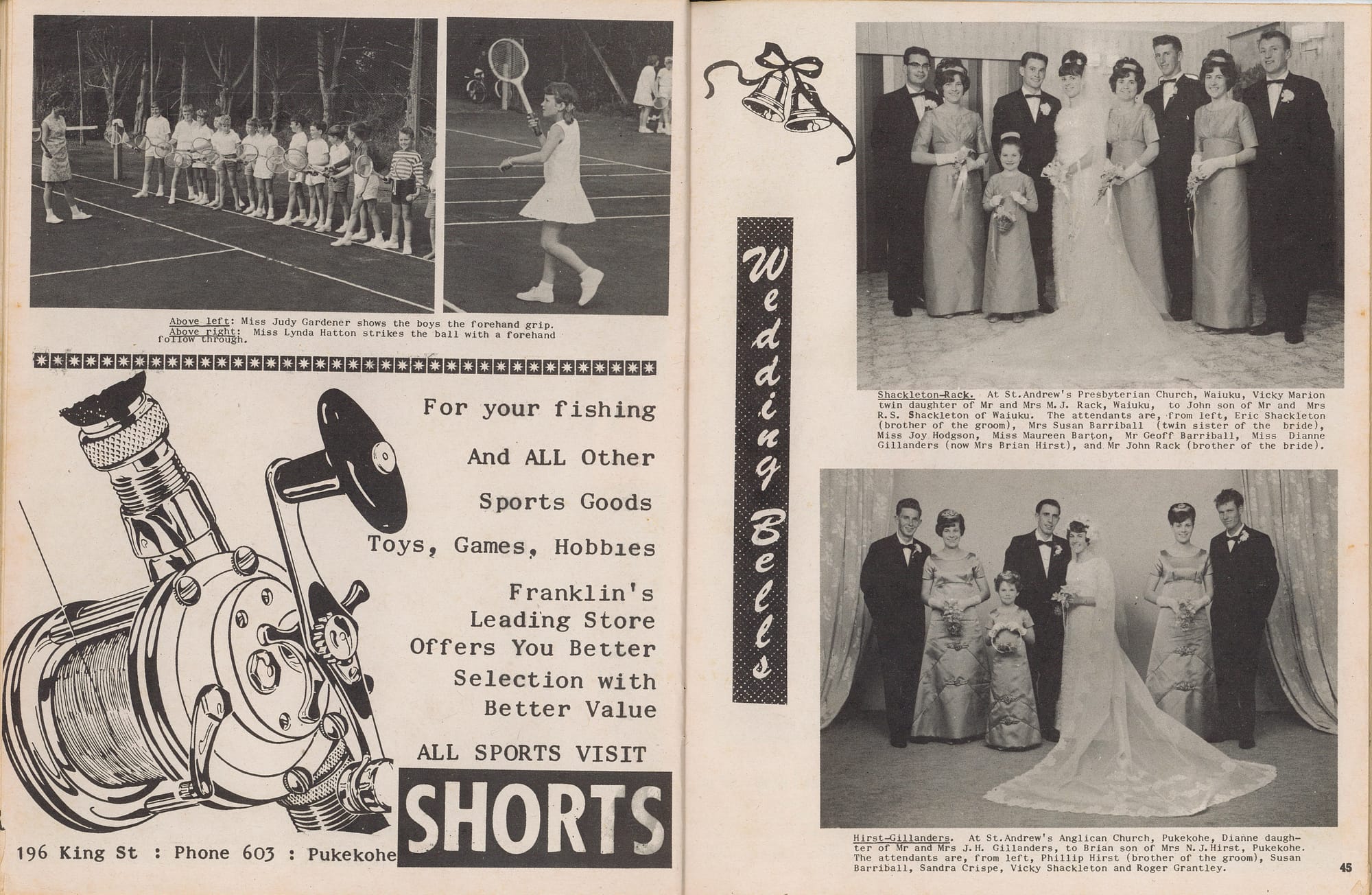 Above left: Miss Judy Gardener shows the boys the forehand grip.
Above right: Miss Lynda Hatton strikes the ball with a forehand follow through.

For your fishing

And ALL Other

Sports Goods

Toys, Games, Hobbies

Franklin's Leading Store Offers You Better Selection with Better Value

ALL SPORTS VISIT

SHORTS

196 King St : Phone 603 : Pukekohe

Wedding Bells

Shackleton-Rack. At St.Andrew's Presbyterian Church, Waiuku, Vicky Marion twin daughter of Mr and Mrs M.J. Rack, Waiuku, to John son of Mr and Mrs R.S. Shackleton of Waiuku. The attendants are, from left, Eric Shackleton (brother of the groom), Mrs Susan Barriball (twin sister of the bride), Miss Joy Hodgson, Miss Maureen Barton, Mr Geoff Barriball, Miss Dianne Gillanders (now Mrs Brian Hirst), and Mr John Rack (brother of the bride).

Hirst-Gillanders. At St.Andrew's Anglican Church, Pukekohe, Dianne daughter of Mr and Mrs J.H. Gillanders, to Brian son of Mrs N.J.Hirst, Pukekohe. The attendants are, from left, Phillip Hirst (brother of the groom), Susan Barriball, Sandra Crispe, Vicky Shackleton and Roger Grantley.

45